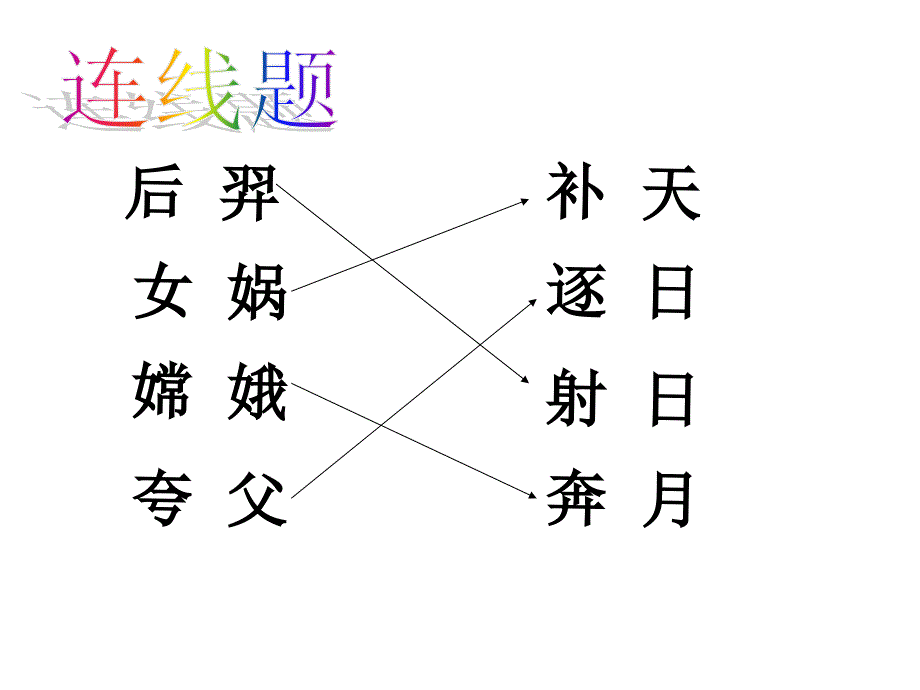 连线题

后 羿

女 娲

嫦 娥

夸 父

补 天

逐 日

射 日

奔 月